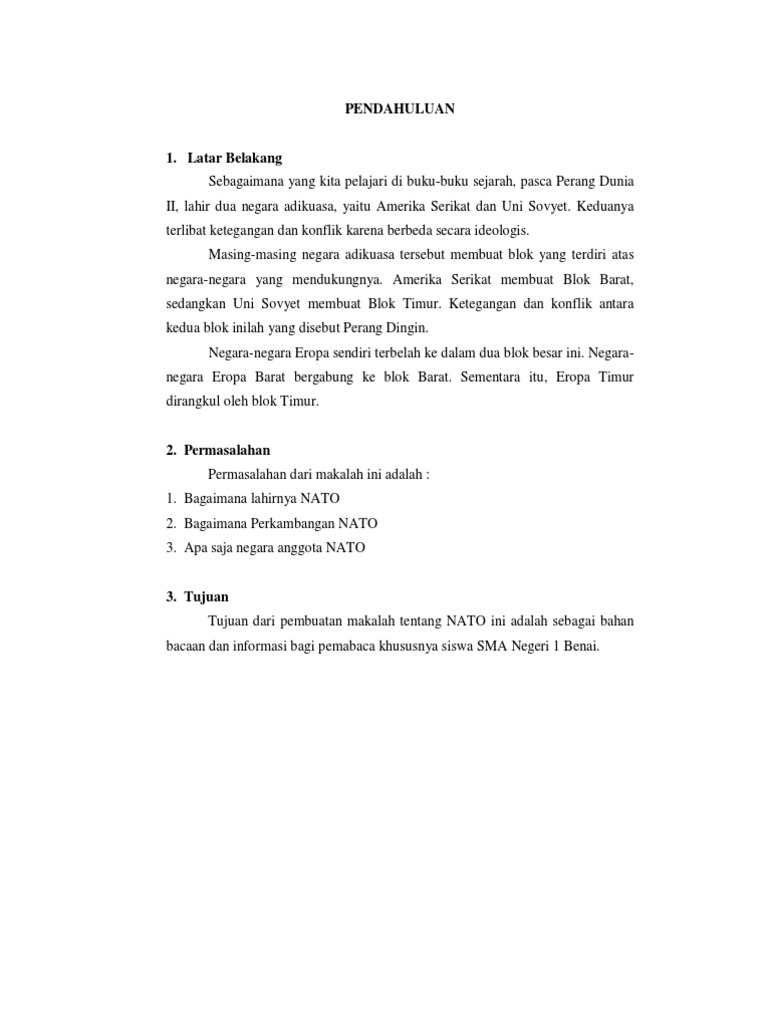 PENDAHULUAN

1. Latar Belakang

Sebagaimana yang kita pelajari di buku-buku sejarah, pasca Perang Dunia II, lahir dua negara adikuasa, yaitu Amerika Serikat dan Uni Sovyet. Keduanya terlibat ketegangan dan konflik karena berbeda secara ideologis.

Masing-masing negara adikuasa tersebut membuat blok yang terdiri atas negara-negara yang mendukungnya. Amerika Serikat membuat Blok Barat, sedangkan Uni Sovyet membuat Blok Timur. Ketegangan dan konflik antara kedua blok inilah yang disebut Perang Dingin.

Negara-negara Eropa sendiri terbelah ke dalam dua blok besar ini. Negara-negara Eropa Barat bergabung ke blok Barat. Sementara itu, Eropa Timur dirangkul oleh blok Timur.

2. Permasalahan

Permasalahan dari makalah ini adalah :
1. Bagaimana lahirnya NATO
2. Bagaimana Perkambangan NATO
3. Apa saja negara anggota NATO

3. Tujuan

Tujuan dari pembuatan makalah tentang NATO ini adalah sebagai bahan bacaan dan informasi bagi pemabaca khususnya siswa SMA Negeri 1 Benai.